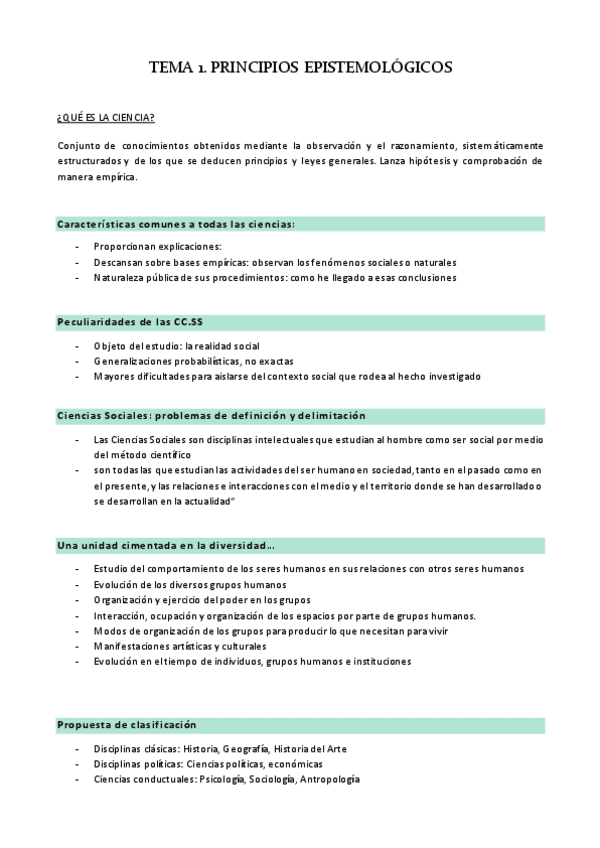 TEMA 1. PRINCIPIOS EPISTEMOLÓGICOS

¿QUÉ ES LA CIENCIA?

Conjunto de conocimientos obtenidos mediante la observación y el razonamiento, sistemáticamente estructurados y de los que se deducen principios y leyes generales. Lanza hipótesis y comprobación de manera empírica.

Características comunes a todas las ciencias:

- Proporcionan explicaciones:
- Descansan sobre bases empíricas: observan los fenómenos sociales o naturales
- Naturaleza pública de sus procedimientos: como he llegado a esas conclusiones

Peculiaridades de las CC.SS

- Objeto del estudio: la realidad social
- Generalizaciones probabilísticas, no exactas
- Mayores dificultades para aislarse del contexto social que rodea al hecho investigado

Ciencias Sociales: problemas de definición y delimitación

- Las Ciencias Sociales son disciplinas intelectuales que estudian al hombre como ser social por medio del método científico
- son todas las que estudian las actividades del ser humano en sociedad, tanto en el pasado como en el presente, y las relaciones e interacciones con el medio y el territorio donde se han desarrollado o se desarrollan en la actualidad"

Una unidad cimentada en la diversidad...

- Estudio del comportamiento de los seres humanos en sus relaciones con otros seres humanos
- Evolución de los diversos grupos humanos
- Organización y ejercicio del poder en los grupos
- Interacción, ocupación y organización de los espacios por parte de grupos humanos.
- Modos de organización de los grupos para producir lo que necesitan para vivir
- Manifestaciones artísticas y culturales
- Evolución en el tiempo de individuos, grupos humanos e instituciones

Propuesta de clasificación

- Disciplinas clásicas: Historia, Geografía, Historia del Arte
- Disciplinas políticas: Ciencias políticas, económicas
- Ciencias conductuales: Psicología, Sociología, Antropología